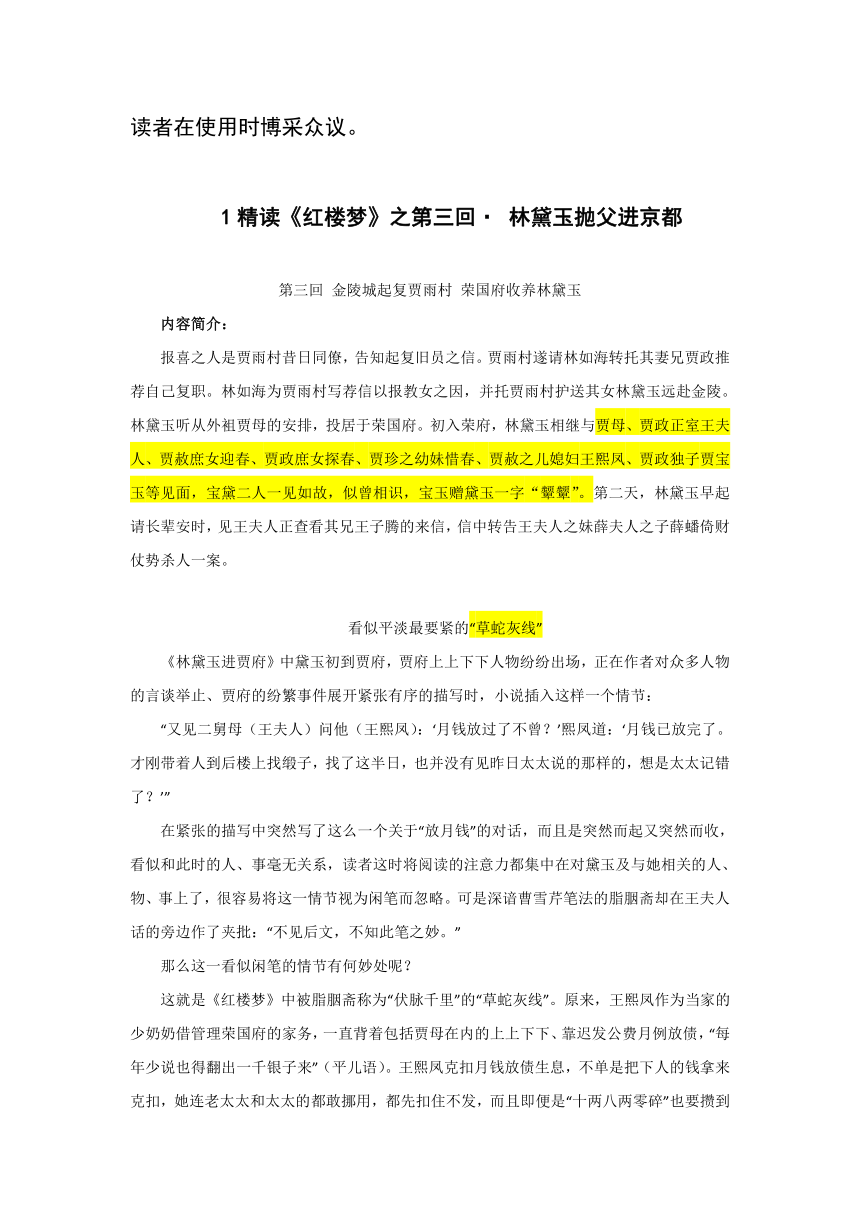 读者在使用时博采众议。

1 精读《红楼梦》之第三回· 林黛玉抛父进京都

第三回 金陵城起复贾雨村 荣国府收养林黛玉

内容简介：

报喜之人是贾雨村昔日同僚，告知起复旧员之信。贾雨村遂请林如海转托其妻兄贾政推荐自己复职。林如海为贾雨村写荐信以报教女之因，并托贾雨村护送其女林黛玉远赴金陵。林黛玉听从外祖贾母的安排，投居于荣国府。初入荣府，林黛玉相继与贾母、贾政正室王夫人、贾赦庶女迎春、贾政庶女探春、贾珍之幼妹惜春、贾赦之儿媳妇王熙凤、贾政独子贾宝玉等见面，宝黛二人一见如故，似曾相识，宝玉赠黛玉一字“颦颦”。第二天，林黛玉早起请长辈安时，见王夫人正查看其兄王子腾的来信，信中转告王夫人之妹薛夫人之子薛蟠倚财仗势杀人一案。

看似平淡最要紧的“草蛇灰线”

《林黛玉进贾府》中黛玉初到贾府，贾府上上下下人物纷纷出场，正在作者对众多人物的言谈举止、贾府的纷繁事件展开紧张有序的描写时，小说插入这样一个情节：

“又见二舅母（王夫人）问他（王熙凤）：‘月钱放过了不曾？’熙凤道：‘月钱已放完了。才刚带着人到后楼上找缎子，找了这半日，也并没有见昨日太太说的那样的，想是太太记错了？’”

在紧张的描写中突然写了这么一个关于“放月钱”的对话，而且是突然而起又突然而收，看似和此时的人、事毫无关系，读者这时将阅读的注意力都集中在对黛玉及与她相关的人、物、事上了，很容易将这一情节视为闲笔而忽略。可是深谙曹雪芹笔法的脂胭斋却在王夫人话的旁边作了夹批：“不见后文，不知此笔之妙。”

那么这一看似闲笔的情节有何妙处呢？

这就是《红楼梦》中被脂胭斋称为“伏脉千里”的“草蛇灰线”。原来，王熙凤作为当家的少奶奶借管理荣国府的家务，一直背着包括贾母在内的上上下下、靠迟发公费月例放债，“每年少说也得翻出一千银子来”（平儿语）。王熙凤克扣月钱放债生息，不单是把下人的钱拿来克扣，她连老太太和太太的都敢挪用，都先扣住不发，而且即便是“十两八两零碎”也要攒到